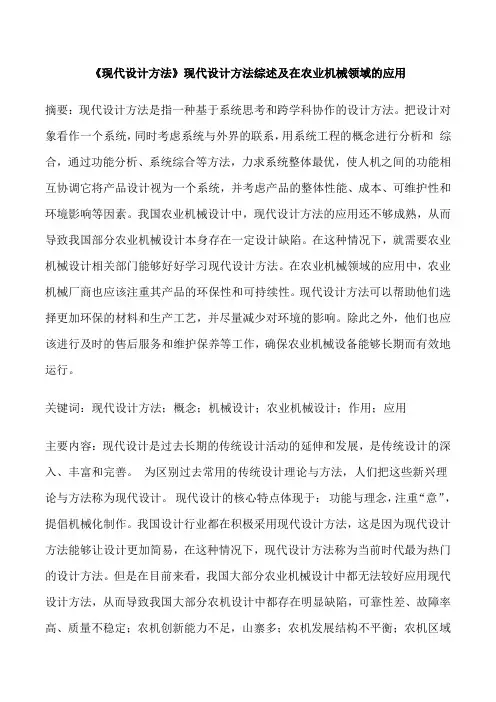 《现代设计方法》现代设计方法综述及在农业机械领域的应用

摘要：现代设计方法是指一种基于系统思考和跨学科协作的设计方法。把设计对象看作一个系统，同时考虑系统与外界的联系，用系统工程的概念进行分析和 综合，通过功能分析、系统综合等方法，力求系统整体最优，使人机之间的功能相互协调它将产品设计视为一个系统，并考虑产品的整体性能、成本、可维护性和环境影响等因素。我国农业机械设计中，现代设计方法的应用还不够成熟，从而导致我国部分农业机械设计本身存在一定设计缺陷。在这种情况下，就需要农业机械设计相关部门能够好好学习现代设计方法。在农业机械领域的应用中，农业机械厂商也应该注重其产品的环保性和可持续性。现代设计方法可以帮助他们选择更加环保的材料和生产工艺，并尽量减少对环境的影响。除此之外，他们也应该进行及时的售后服务和维护保养等工作，确保农业机械设备能够长期而有效地运行。

关键词：现代设计方法；概念；机械设计；农业机械设计；作用；应用

主要内容：现代设计是过去长期的传统设计活动的延伸和发展，是传统设计的深入、丰富和完善。 为区别过去常用的传统设计理论与方法，人们把这些新兴理论与方法称为现代设计。 现代设计的核心特点体现于： 功能与理念，注重“意”，提倡机械化制作。我国设计行业都在积极采用现代设计方法，这是因为现代设计方法能够让设计更加简易，在这种情况下，现代设计方法称为当前时代最为热门的设计方法。但是在目前来看，我国大部分农业机械设计中都无法较好应用现代设计方法，从而导致我国大部分农机设计中都存在明显缺陷，可靠性差、故障率高、质量不稳定；农机创新能力不足，山寨多；农机发展结构不平衡；农机区域